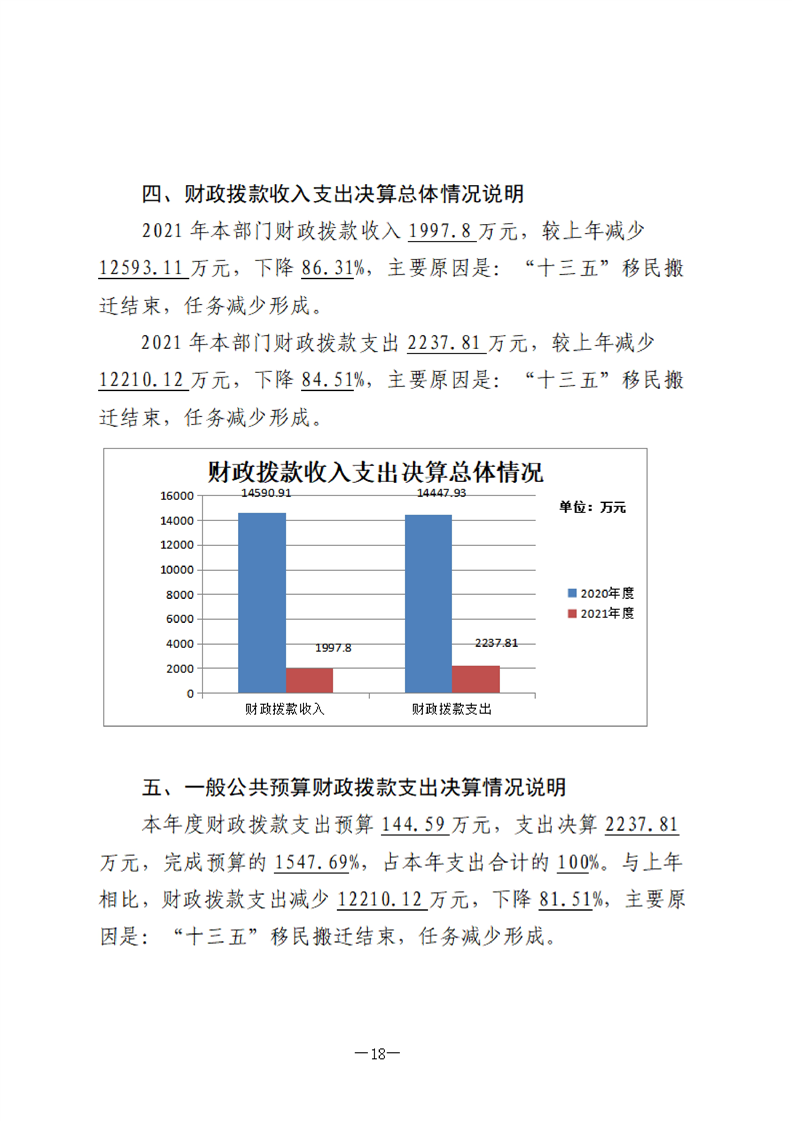 四、财政拨款收入支出决算总体情况说明

2021年本部门财政拨款收入1997.8万元，较上年减少12593.11万元，下降86.31%，主要原因是：“十三五”移民搬迁结束，任务减少形成。

2021年本部门财政拨款支出2237.81万元，较上年减少12210.12万元，下降84.51%，主要原因是：“十三五”移民搬迁结束，任务减少形成。

财政拨款收入支出决算总体情况

单位：万元

16000
14000
12000
10000
8000
6000
4000
2000
0

14590.91
1997.8
14447.93
2237.81

财政拨款收入
财政拨款支出

2020年度
2021年度

五、一般公共预算财政拨款支出决算情况说明

本年度财政拨款支出预算144.59万元，支出决算2237.81万元，完成预算的1547.69%，占本年支出合计的100%。与上年相比，财政拨款支出减少12210.12万元，下降81.51%，主要原因是：“十三五”移民搬迁结束，任务减少形成。

—18—